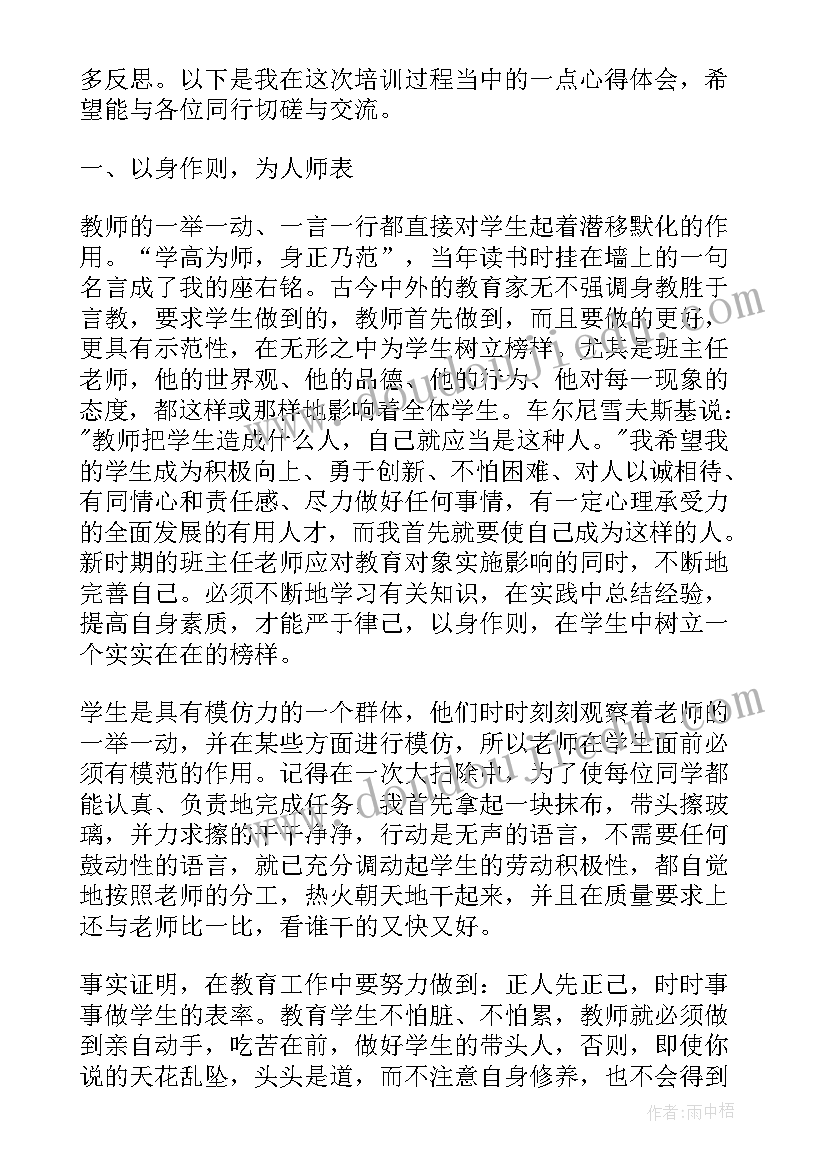 多反思。以下是我在这次培训过程当中的一点心得体会，希望能与各位同行切磋与交流。

一、以身作则，为人师表

教师的一举一动、一言一行都直接对学生起着潜移默化的作用。“学高为师，身正乃范”，当年读书时挂在墙上的一句名言成了我的座右铭。古今中外的教育家无不强调身教胜于言教，要求学生做到的，教师首先做到，而且要做的更好，更具有示范性，在无形之中为学生树立榜样。尤其是班主任老师，他的世界观、他的品德、他的行为、他对每一现象的态度，都这样或那样地影响着全体学生。车尔尼雪夫斯基说："教师把学生造成什么人，自己就应当是这种人。"我希望我的学生成为积极向上、勇于创新、不怕困难、对人以诚相待、有同情心和责任感、尽力做好任何事情，有一定心理承受力的全面发展的有用人才，而我首先就要使自己成为这样的人。新时期的班主任老师应对教育对象实施影响的同时，不断地完善自己。必须不断地学习有关知识，在实践中总结经验，提高自身素质，才能严于律己，以身作则，在学生中树立一个实实在在的榜样。

学生是具有模仿力的一个群体，他们时时刻刻观察着老师的一举一动，并在某些方面进行模仿，所以老师在学生面前必须有模范的作用。记得在一次大扫除中，为了使每位同学都能认真、负责地完成任务，我首先拿起一块抹布，带头擦玻璃，并力求擦的干干净净，行动是无声的语言，不需要任何鼓动性的语言，就已充分调动起学生的劳动积极性，都自觉地按照老师的分工，热火朝天地干起来，并且在质量要求上还与老师比一比，看谁干的又快又好。

事实证明，在教育工作中要努力做到：正人先正己，时时事事做学生的表率。教育学生不怕脏、不怕累，教师就必须做到亲自动手，吃苦在前，做好学生的带头人，否则，即使你说的天花乱坠，头头是道，而不注意自身修养，也不会得到

作者：雨中梧